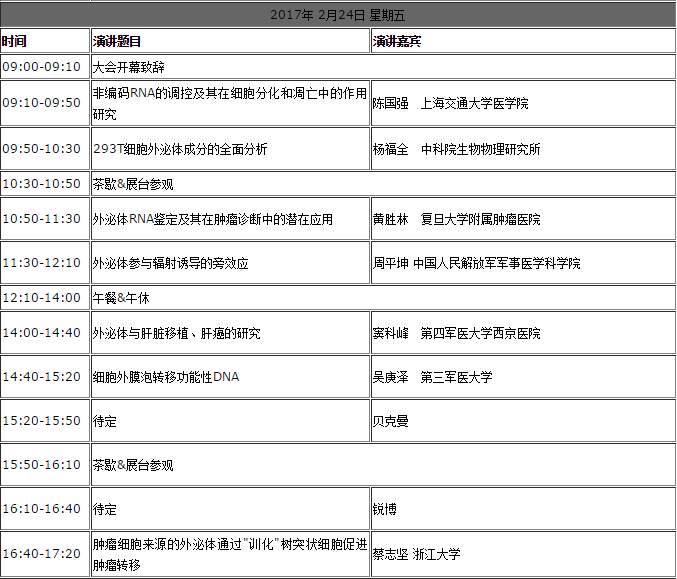 2017年 2月24日 星期五

| 时间 | 演讲题目 | 演讲嘉宾 |
|---|---|---|
| 09:00-09:10 | 大会开幕致辞 | |
| 09:10-09:50 | 非编码RNA的调控及其在细胞分化和凋亡中的作用研究 | 陈国强　上海交通大学医学院 |
| 09:50-10:30 | 293T细胞外泌体成分的全面分析 | 杨福全　中科院生物物理研究所 |
| 10:30-10:50 | 茶歇&展台参观 | |
| 10:50-11:30 | 外泌体RNA鉴定及其在肿瘤诊断中的潜在应用 | 黄胜林　复旦大学附属肿瘤医院 |
| 11:30-12:10 | 外泌体参与辐射诱导的旁效应 | 周平坤 中国人民解放军军事医学科学院 |
| 12:10-14:00 | 午餐&午休 | |
| 14:00-14:40 | 外泌体与肝脏移植、肝癌的研究 | 窦科峰　第四军医大学西京医院 |
| 14:40-15:20 | 细胞外膜泡转移功能性DNA | 吴庚泽　第三军医大学 |
| 15:20-15:50 | 待定 | 贝克曼 |
| 15:50-16:10 | 茶歇&展台参观 | |
| 16:10-16:40 | 待定 | 锐博 |
| 16:40-17:20 | 肿瘤细胞来源的外泌体通过"训化"树突状细胞促进肿瘤转移 | 蔡志坚 浙江大学 |